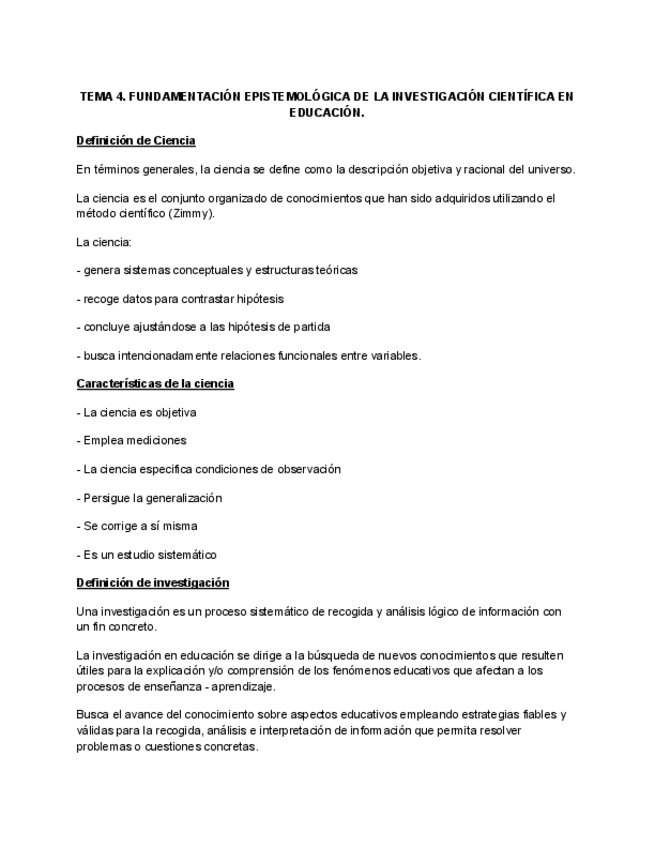 TEMA 4. FUNDAMENTACIÓN EPISTEMOLÓGICA DE LA INVESTIGACIÓN CIENTÍFICA EN EDUCACIÓN.

Definición de Ciencia

En términos generales, la ciencia se define como la descripción objetiva y racional del universo.

La ciencia es el conjunto organizado de conocimientos que han sido adquiridos utilizando el método científico (Zimmy).

La ciencia:

- genera sistemas conceptuales y estructuras teóricas

- recoge datos para contrastar hipótesis

- concluye ajustándose a las hipótesis de partida

- busca intencionadamente relaciones funcionales entre variables.

Características de la ciencia

- La ciencia es objetiva

- Emplea mediciones

- La ciencia especifica condiciones de observación

- Persigue la generalización

- Se corrige a sí misma

- Es un estudio sistemático

Definición de investigación

Una investigación es un proceso sistemático de recogida y análisis lógico de información con un fin concreto.

La investigación en educación se dirige a la búsqueda de nuevos conocimientos que resulten útiles para la explicación y/o comprensión de los fenómenos educativos que afectan a los procesos de enseñanza - aprendizaje.

Busca el avance del conocimiento sobre aspectos educativos empleando estrategias fiables y válidas para la recogida, análisis e interpretación de información que permita resolver problemas o cuestiones concretas.